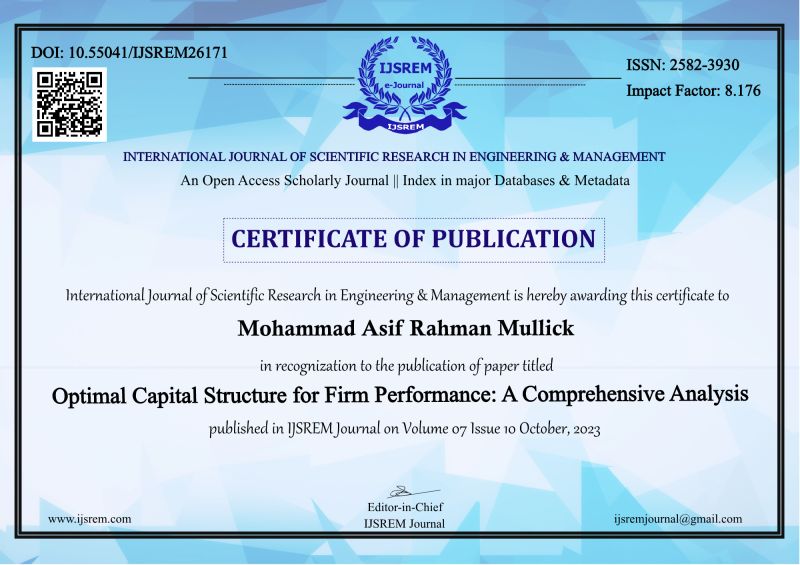 DOI: 10.55041/IJSREM26171

IJSREM
e-Journal
IJSREM

ISSN: 2582-3930
Impact Factor: 8.176

INTERNATIONAL JOURNAL OF SCIENTIFIC RESEARCH IN ENGINEERING & MANAGEMENT
An Open Access Scholarly Journal || Index in major Databases & Metadata

CERTIFICATE OF PUBLICATION

International Journal of Scientific Research in Engineering & Management is hereby awarding this certificate to

Mohammad Asif Rahman Mullick

in recognization to the publication of paper titled

Optimal Capital Structure for Firm Performance: A Comprehensive Analysis

published in IJSREM Journal on Volume 07 Issue 10 October, 2023

www.ijsrem.com

Editor-in-Chief
IJSREM Journal

ijsremjournal@gmail.com